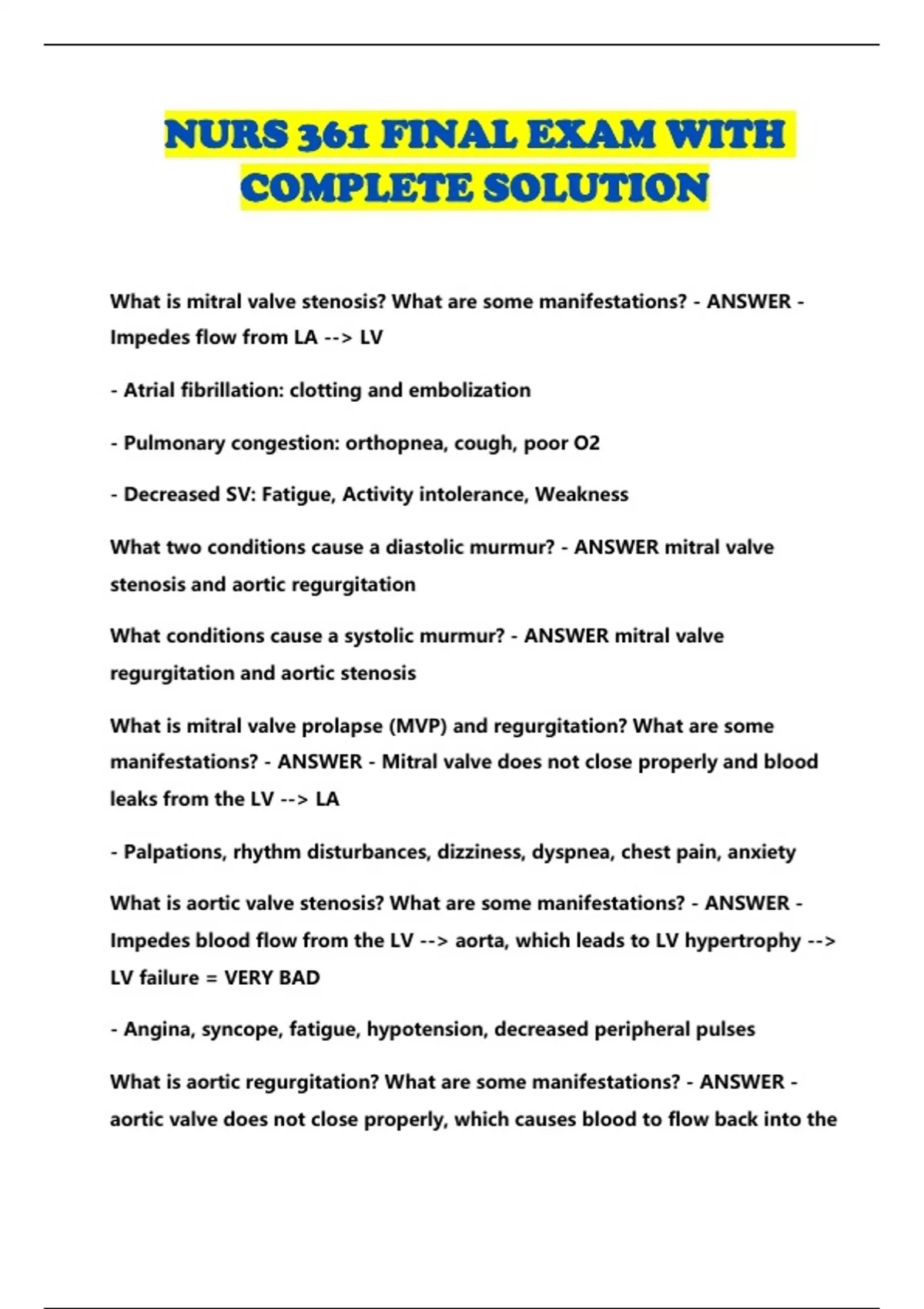 NURS 361 FINAL EXAM WITH COMPLETE SOLUTION

What is mitral valve stenosis? What are some manifestations? - ANSWER - Impedes flow from LA --> LV

- Atrial fibrillation: clotting and embolization

- Pulmonary congestion: orthopnea, cough, poor O2

- Decreased SV: Fatigue, Activity intolerance, Weakness

What two conditions cause a diastolic murmur? - ANSWER mitral valve stenosis and aortic regurgitation

What conditions cause a systolic murmur? - ANSWER mitral valve regurgitation and aortic stenosis

What is mitral valve prolapse (MVP) and regurgitation? What are some manifestations? - ANSWER - Mitral valve does not close properly and blood leaks from the LV --> LA

- Palpations, rhythm disturbances, dizziness, dyspnea, chest pain, anxiety

What is aortic valve stenosis? What are some manifestations? - ANSWER - Impedes blood flow from the LV --> aorta, which leads to LV hypertrophy --> LV failure = VERY BAD

- Angina, syncope, fatigue, hypotension, decreased peripheral pulses

What is aortic regurgitation? What are some manifestations? - ANSWER - aortic valve does not close properly, which causes blood to flow back into the